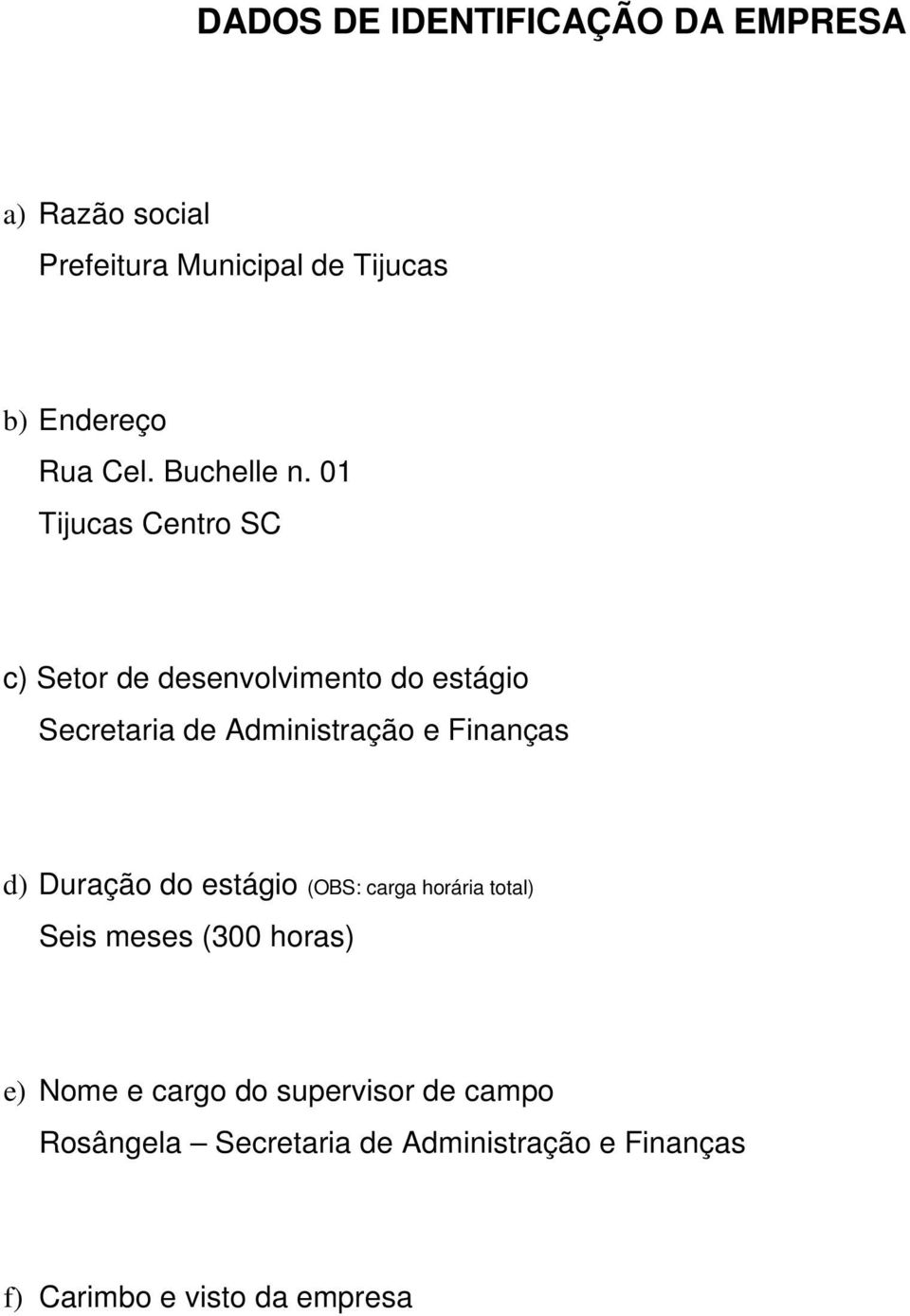 DADOS DE IDENTIFICAÇÃO DA EMPRESA

a) Razão social
Prefeitura Municipal de Tijucas

b) Endereço
Rua Cel. Buchelle n. 01
Tijucas Centro SC

c) Setor de desenvolvimento do estágio
Secretaria de Administração e Finanças

d) Duração do estágio (OBS: carga horária total)
Seis meses (300 horas)

e) Nome e cargo do supervisor de campo
Rosângela – Secretaria de Administração e Finanças

f) Carimbo e visto da empresa